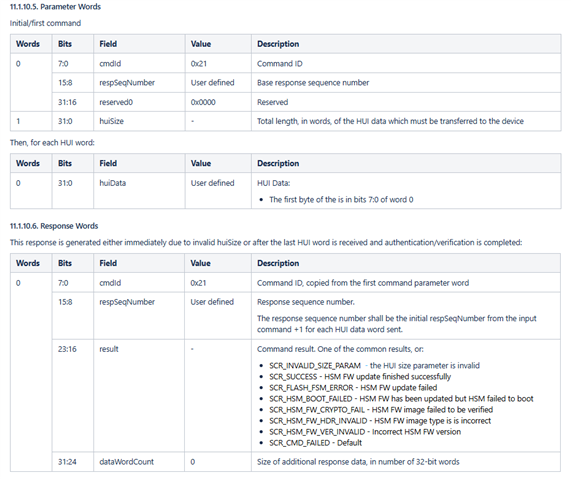 11.1.10.5. Parameter Words

Initial/first command

| Words | Bits | Field | Value | Description |
|---|---|---|---|---|
| 0 | 7:0 | cmdId | 0x21 | Command ID |
| | 15:8 | respSeqNumber | User defined | Base response sequence number |
| | 31:16 | reserved0 | 0x0000 | Reserved |
| 1 | 31:0 | huiSize | - | Total length, in words, of the HUI data which must be transferred to the device |

Then, for each HUI word:

| Words | Bits | Field | Value | Description |
|---|---|---|---|---|
| 0 | 31:0 | huiData | User defined | HUI Data: • The first byte of the is in bits 7:0 of word 0 |

11.1.10.6. Response Words

This response is generated either immediately due to invalid huiSize or after the last HUI word is received and authentication/verification is completed:

| Words | Bits | Field | Value | Description |
|---|---|---|---|---|
| 0 | 7:0 | cmdId | 0x21 | Command ID, copied from the first command parameter word |
| | 15:8 | respSeqNumber | User defined | Response sequence number. The response sequence number shall be the initial respSeqNumber from the input command +1 for each HUI data word sent. |
| | 23:16 | result | - | Command result. One of the common results, or: • SCR_INVALID_SIZE_PARAM - the HUI size parameter is invalid • SCR_SUCCESS - HSM FW update finished successfully • SCR_FLASH_FSM_ERROR - HSM FW update failed • SCR_HSM_BOOT_FAILED - HSM FW has been updated but HSM failed to boot • SCR_HSM_FW_CRYPTO_FAIL - HSM FW image failed to be verified • SCR_HSM_FW_HDR_INVALID - HSM FW image type is is incorrect • SCR_HSM_FW_VER_INVALID - Incorrect HSM FW version • SCR_CMD_FAILED - Default |
| | 31:24 | dataWordCount | 0 | Size of additional response data, in number of 32-bit words |